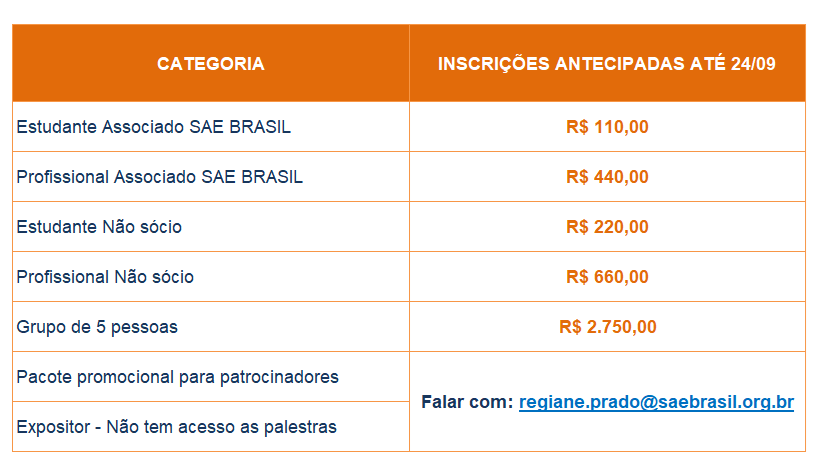 | CATEGORIA | INSCRIÇÕES ANTECIPADAS ATÉ 24/09 |
|---|---|
| Estudante Associado SAE BRASIL | R$ 110,00 |
| Profissional Associado SAE BRASIL | R$ 440,00 |
| Estudante Não sócio | R$ 220,00 |
| Profissional Não sócio | R$ 660,00 |
| Grupo de 5 pessoas | R$ 2.750,00 |
| Pacote promocional para patrocinadores | Falar com: regiane.prado@saebrasil.org.br |
| Expositor - Não tem acesso as palestras | |